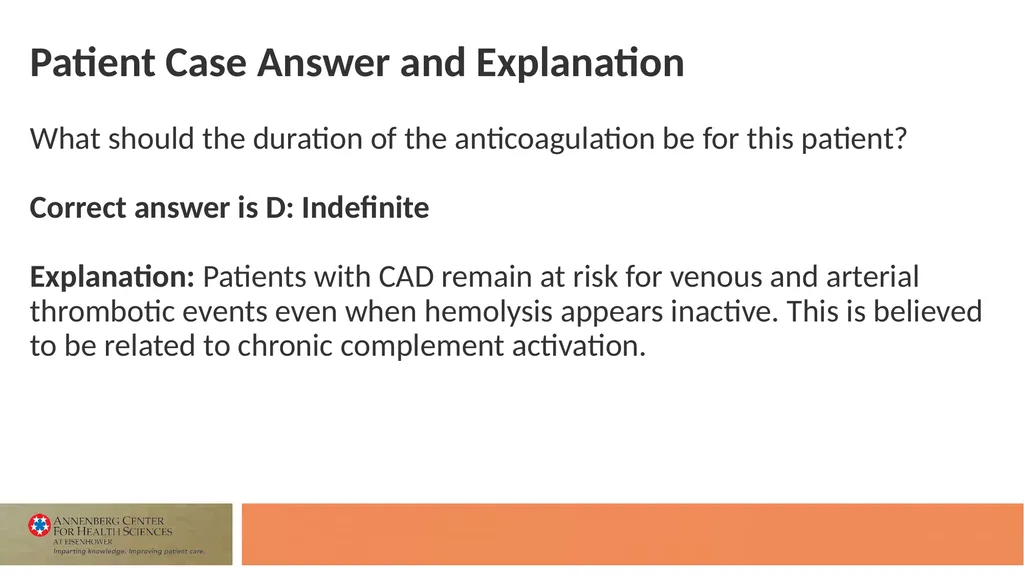 Patient Case Answer and Explanation

What should the duration of the anticoagulation be for this patient?

Correct answer is D: Indefinite

Explanation: Patients with CAD remain at risk for venous and arterial thrombotic events even when hemolysis appears inactive. This is believed to be related to chronic complement activation.

ANNENBERG CENTER
FOR HEALTH SCIENCES
AT EISENHOWER
Imparting knowledge. Improving patient care.